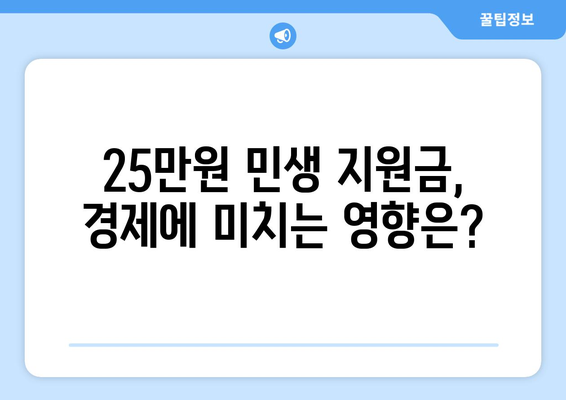 꿀팁정보

25만원 민생 지원금,
경제에 미치는 영향은?